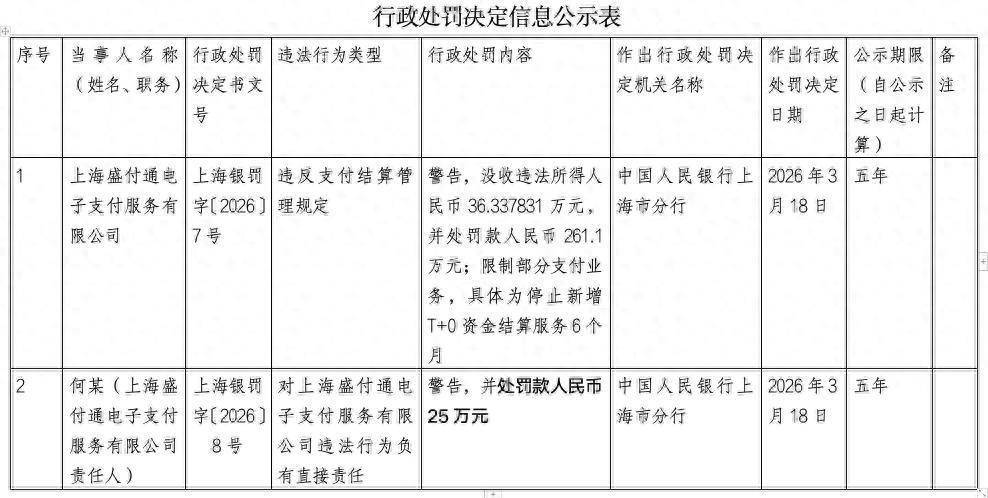 行政处罚决定信息公示表

| 序号 | 当事人名称（姓名、职务） | 行政处罚决定书文号 | 违法行为类型 | 行政处罚内容 | 作出行政处罚决定机关名称 | 作出行政处罚决定日期 | 公示期限（自公示之日起计算） | 备注 |
|---|---|---|---|---|---|---|---|---|
| 1 | 上海盛付通电子支付服务有限公司 | 上海银罚字〔2026〕7号 | 违反支付结算管理规定 | 警告，没收违法所得人民币 36.337831 万元，并处罚款人民币 261.1 万元；限制部分支付业务，具体为停止新增 T+0 资金结算服务 6 个月 | 中国人民银行上海市分行 | 2026 年 3 月 18 日 | 五年 | |
| 2 | 何某（上海盛付通电子支付服务有限公司责任人） | 上海银罚字〔2026〕8号 | 对上海盛付通电子支付服务有限公司违法行为负有直接责任 | 警告，并处罚款人民币 25 万元 | 中国人民银行上海市分行 | 2026 年 3 月 18 日 | 五年 | |